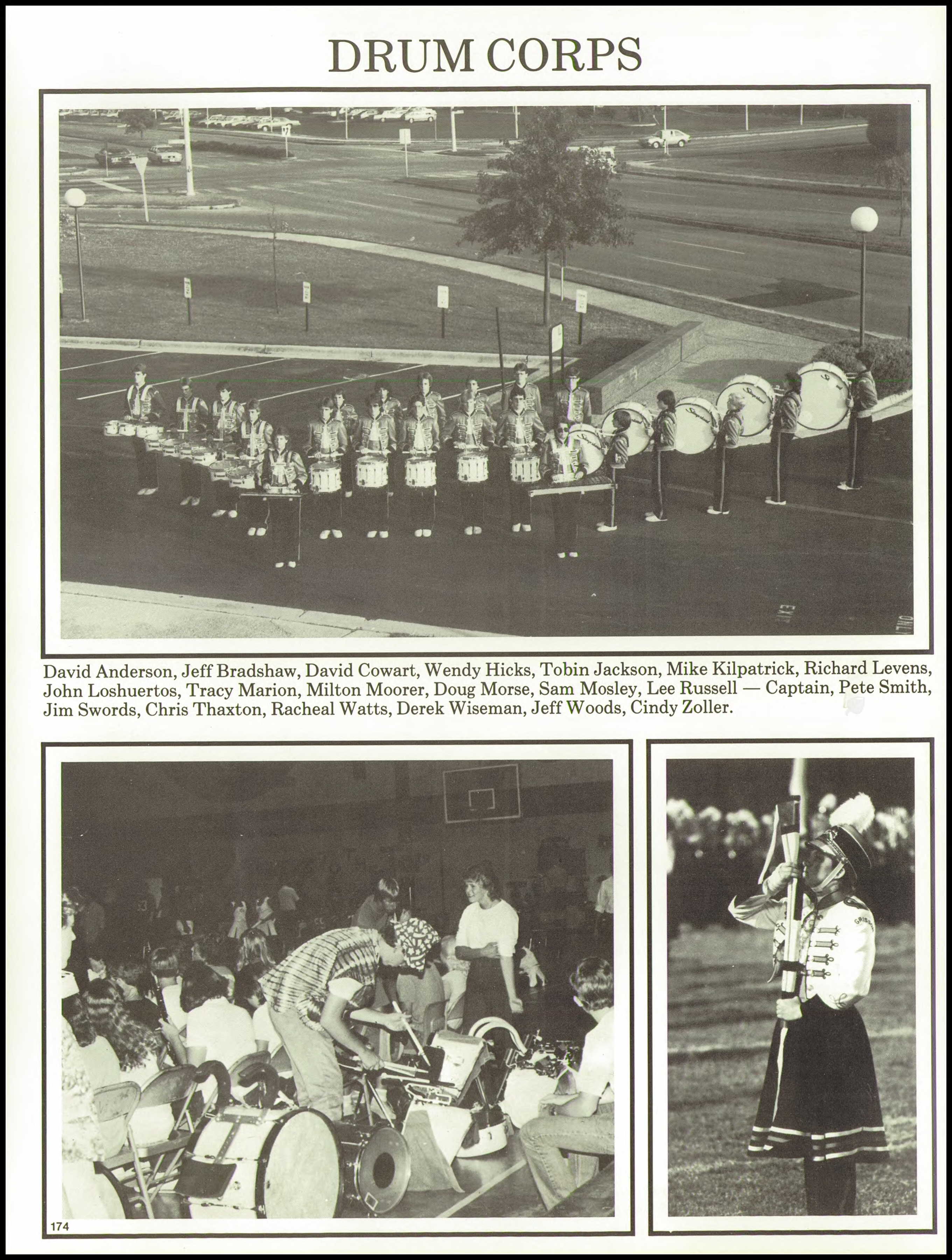 DRUM CORPS

David Anderson, Jeff Bradshaw, David Cowart, Wendy Hicks, Tobin Jackson, Mike Kilpatrick, Richard Levens, John Loshuertos, Tracy Marion, Milton Moorer, Doug Morse, Sam Mosley, Lee Russell — Captain, Pete Smith, Jim Swords, Chris Thaxton, Racheal Watts, Derek Wiseman, Jeff Woods, Cindy Zoller.

174